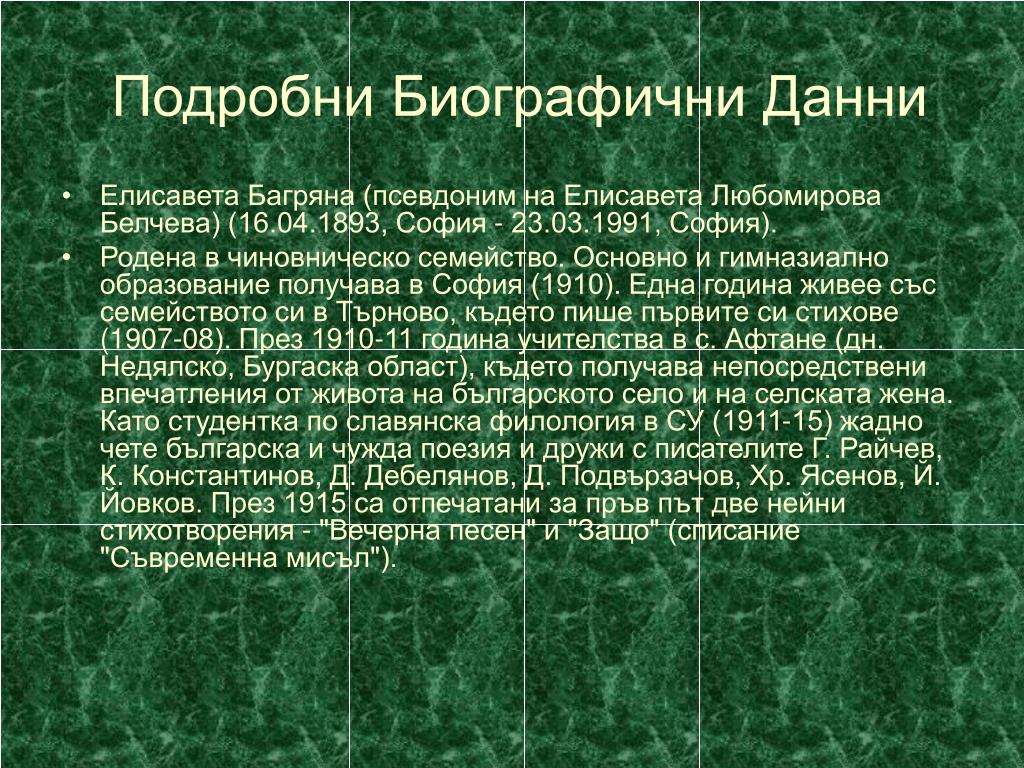 Подробни Биографични Данни

• Елисавета Багряна (псевдоним на Елисавета Любомирова Белчева) (16.04.1893, София - 23.03.1991, София).

• Родена в чиновническо семейство. Основно и гимназиално образование получава в София (1910). Една година живее със семейството си в Търново, където пише първите си стихове (1907-08). През 1910-11 година учителства в с. Афтане (дн. Недялско, Бургаска област), където получава непосредствени впечатления от живота на българското село и на селската жена. Като студентка по славянска филология в СУ (1911-15) жадно чете българска и чужда поезия и дружи с писателите Г. Райчев, К. Константинов, Д. Дебелянов, Д. Подвързачов, Хр. Ясенов, Й. Йовков. През 1915 са отпечатани за пръв път две нейни стихотворения - "Вечерна песен" и "Защо" (списание "Съвременна мисъл").